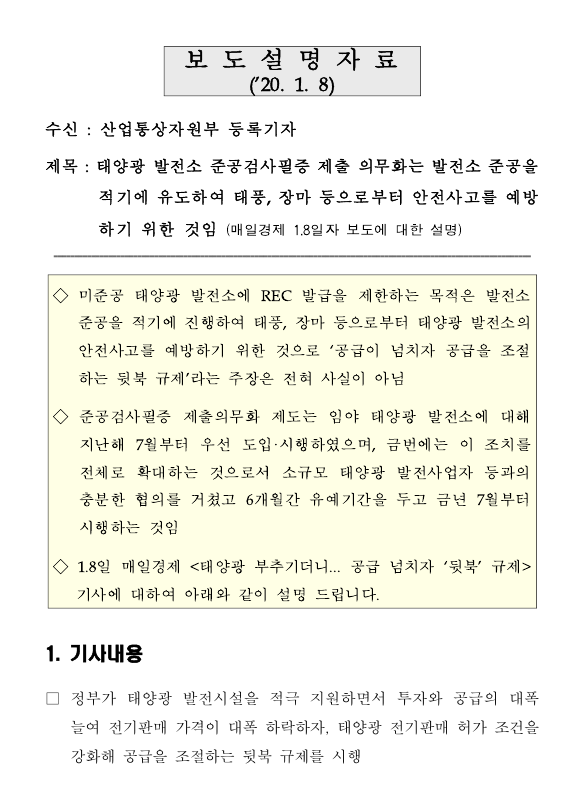 보 도 설 명 자 료
('20. 1. 8)

수신 : 산업통상자원부 등록기자

제목 : 태양광 발전소 준공검사필증 제출 의무화는 발전소 준공을 적기에 유도하여 태풍, 장마 등으로부터 안전사고를 예방하기 위한 것임 (매일경제 1.8일자 보도에 대한 설명)

◇ 미준공 태양광 발전소에 REC 발급을 제한하는 목적은 발전소 준공을 적기에 진행하여 태풍, 장마 등으로부터 태양광 발전소의 안전사고를 예방하기 위한 것으로 '공급이 넘치자 공급을 조절하는 뒷북 규제'라는 주장은 전혀 사실이 아님

◇ 준공검사필증 제출의무화 제도는 임야 태양광 발전소에 대해 지난해 7월부터 우선 도입·시행하였으며, 금번에는 이 조치를 전체로 확대하는 것으로서 소규모 태양광 발전사업자 등과의 충분한 협의를 거쳤고 6개월간 유예기간을 두고 금년 7월부터 시행하는 것임

◇ 1.8일 매일경제 <태양광 부추기더니... 공급 넘치자 '뒷북' 규제> 기사에 대하여 아래와 같이 설명 드립니다.

1. 기사내용

□ 정부가 태양광 발전시설을 적극 지원하면서 투자와 공급의 대폭 늘여 전기판매 가격이 대폭 하락하자, 태양광 전기판매 허가 조건을 강화해 공급을 조절하는 뒷북 규제를 시행